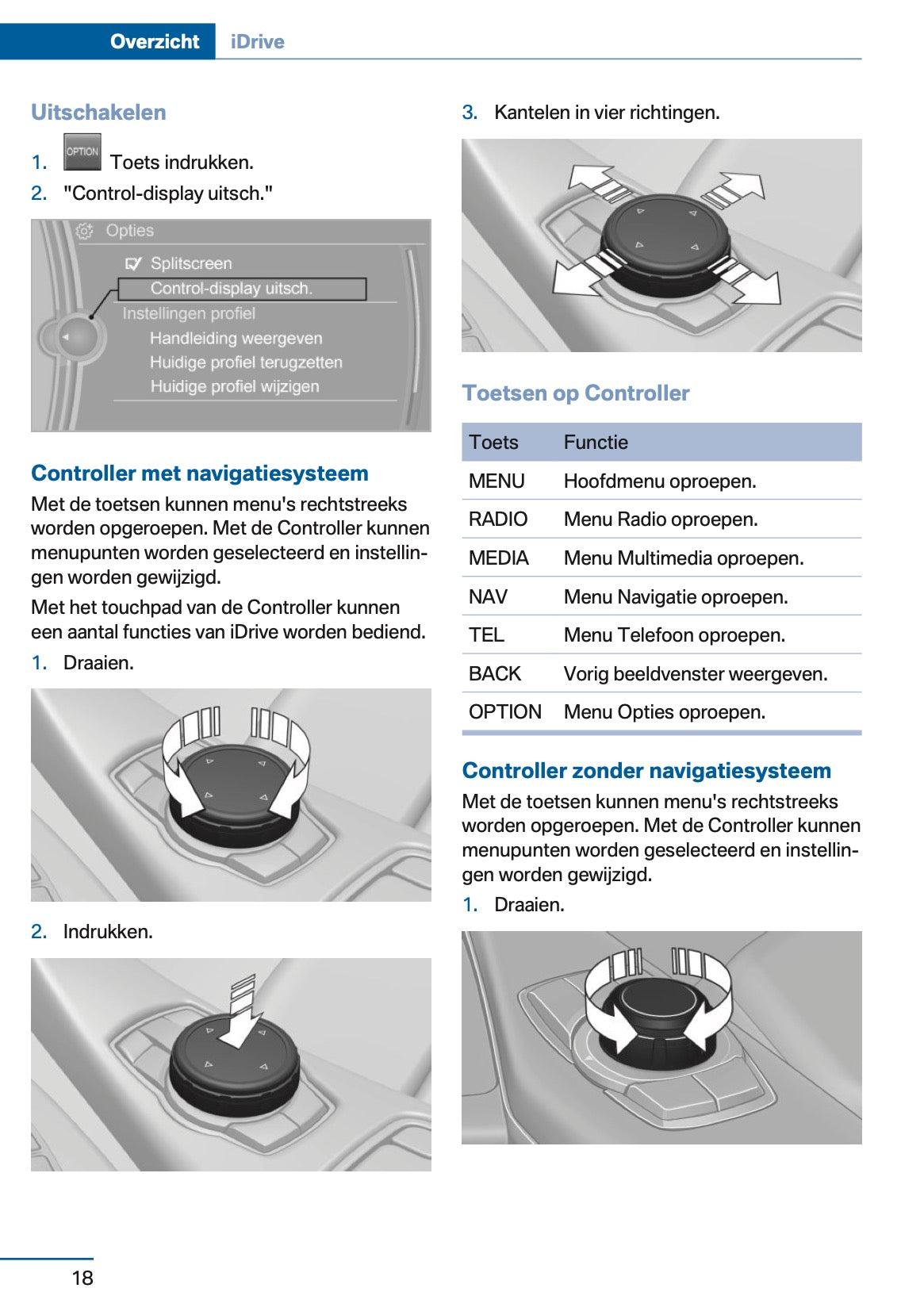 Overzicht iDrive

Uitschakelen

1. OPTION Toets indrukken.
2. "Control-display uitsch."

Opties
Splitscreen
Control-display uitsch.
Instellingen profiel
Handleiding weergeven
Huidige profiel terugzetten
Huidige profiel wijzigen

Controller met navigatiesysteem

Met de toetsen kunnen menu's rechtstreeks worden opgeroepen. Met de Controller kunnen menupunten worden geselecteerd en instellingen worden gewijzigd.

Met het touchpad van de Controller kunnen een aantal functies van iDrive worden bediend.

1. Draaien.

2. Indrukken.

3. Kantelen in vier richtingen.

Toetsen op Controller

| Toets | Functie |
|---|---|
| MENU | Hoofdmenu oproepen. |
| RADIO | Menu Radio oproepen. |
| MEDIA | Menu Multimedia oproepen. |
| NAV | Menu Navigatie oproepen. |
| TEL | Menu Telefoon oproepen. |
| BACK | Vorig beeldvenster weergeven. |
| OPTION | Menu Opties oproepen. |

Controller zonder navigatiesysteem

Met de toetsen kunnen menu's rechtstreeks worden opgeroepen. Met de Controller kunnen menupunten worden geselecteerd en instellingen worden gewijzigd.

1. Draaien.

18